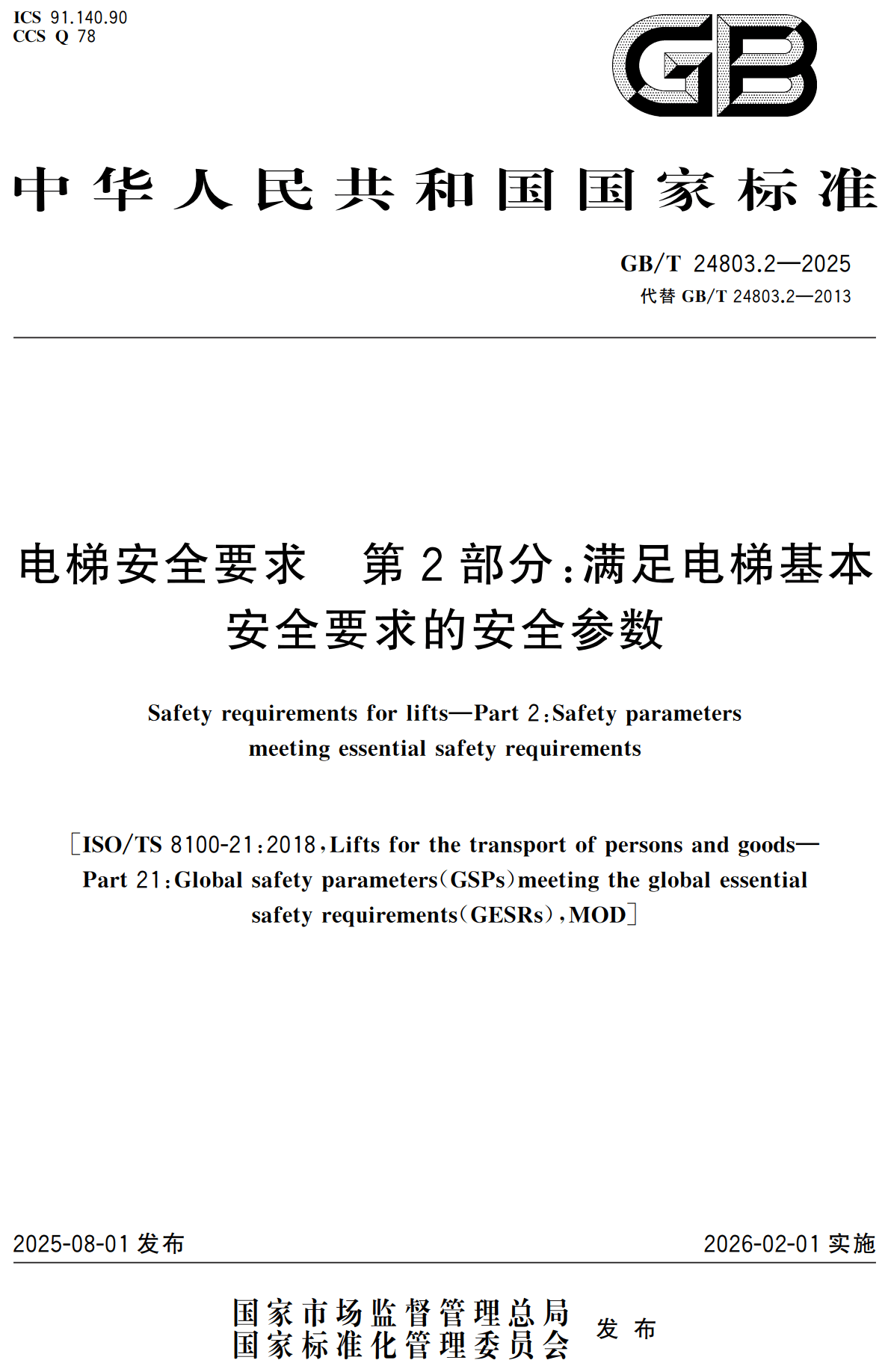 ICS 91.140.90
CCS Q 78

GB

中华人民共和国国家标准

GB/T 24803.2—2025
代替 GB/T 24803.2—2013

电梯安全要求　第2部分：满足电梯基本安全要求的安全参数

Safety requirements for lifts—Part 2：Safety parameters meeting essential safety requirements

［ISO/TS 8100-21：2018，Lifts for the transport of persons and goods—Part 21：Global safety parameters（GSPs）meeting the global essential safety requirements（GESRs），MOD］

2025-08-01 发布

2026-02-01 实施

国家市场监督管理总局
国家标准化管理委员会
发布